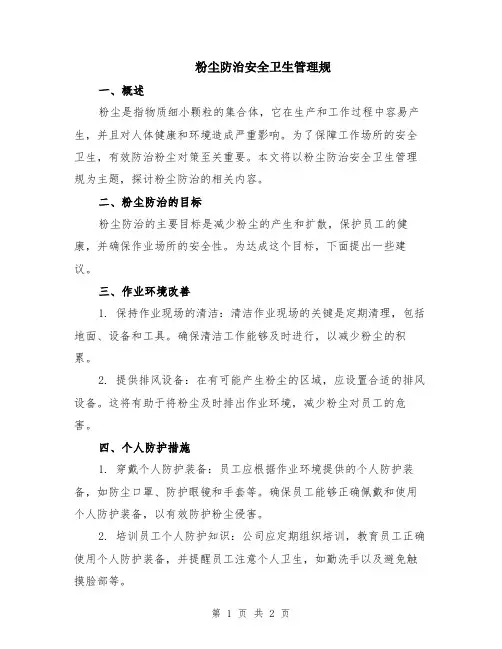 粉尘防治安全卫生管理规

一、概述

粉尘是指物质细小颗粒的集合体，它在生产和工作过程中容易产生，并且对人体健康和环境造成严重影响。为了保障工作场所的安全卫生，有效防治粉尘对策至关重要。本文将以粉尘防治安全卫生管理规为主题，探讨粉尘防治的相关内容。

二、粉尘防治的目标

粉尘防治的主要目标是减少粉尘的产生和扩散，保护员工的健康，并确保作业场所的安全性。为达成这个目标，下面提出一些建议。

三、作业环境改善

1. 保持作业现场的清洁：清洁作业现场的关键是定期清理，包括地面、设备和工具。确保清洁工作能够及时进行，以减少粉尘的积累。

2. 提供排风设备：在有可能产生粉尘的区域，应设置合适的排风设备。这将有助于将粉尘及时排出作业环境，减少粉尘对员工的危害。

四、个人防护措施

1. 穿戴个人防护装备：员工应根据作业环境提供的个人防护装备，如防尘口罩、防护眼镜和手套等。确保员工能够正确佩戴和使用个人防护装备，以有效防护粉尘侵害。

2. 培训员工个人防护知识：公司应定期组织培训，教育员工正确使用个人防护装备，并提醒员工注意个人卫生，如勤洗手以及避免触摸脸部等。

第 1 页 共 2 页